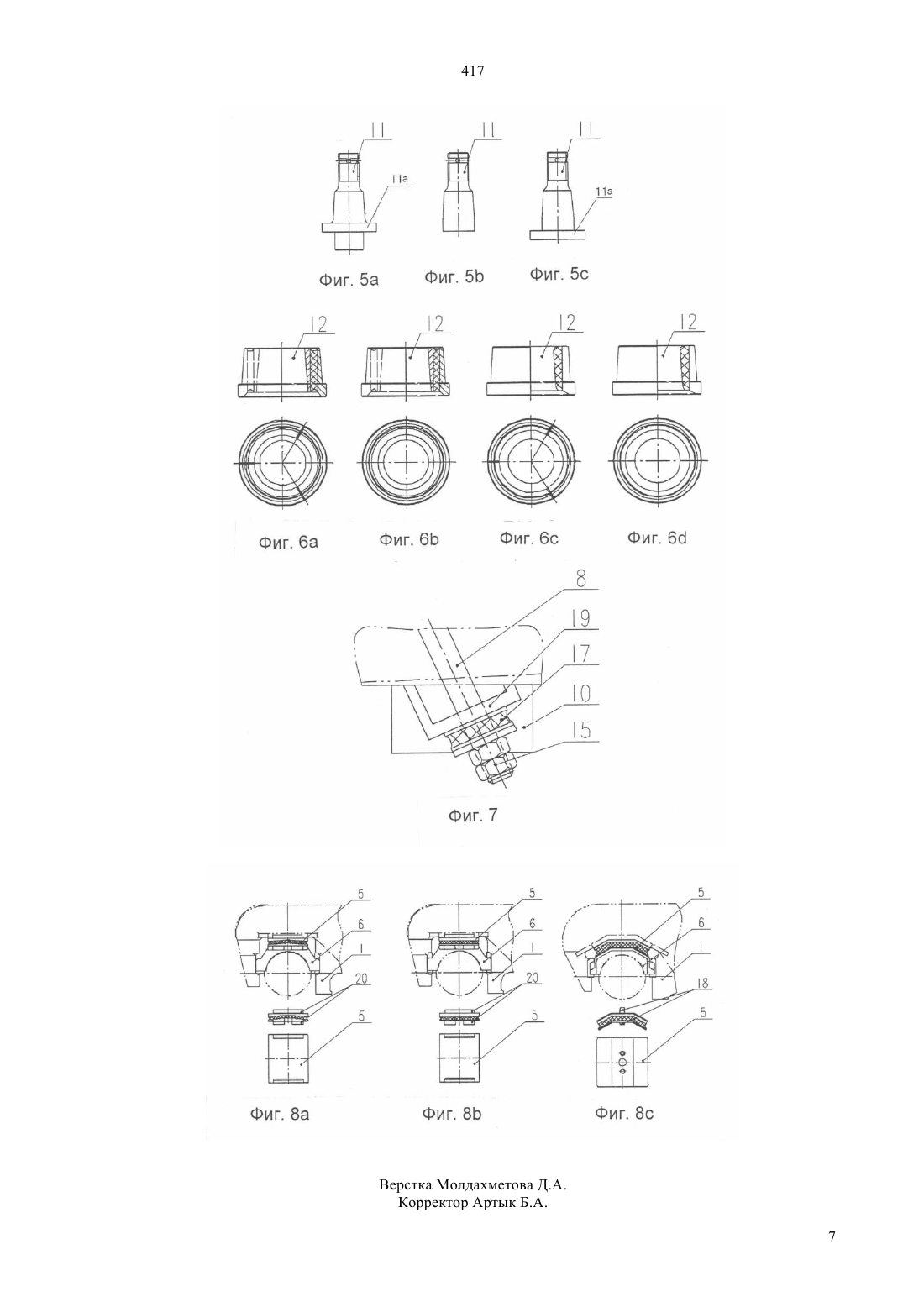 417

11
11a
11
11
11a

Фиг. 5a Фиг. 5b Фиг. 5c

12
12
12
12

Фиг. 6a Фиг. 6b Фиг. 6c Фиг. 6d

8
19
17
10
15

Фиг. 7

5
6
1
20
5

5
6
1
20
5

5
6
1
18
5

Фиг. 8a Фиг. 8b Фиг. 8c

Верстка Молдахметова Д.А.
Корректор Артык Б.А.

7